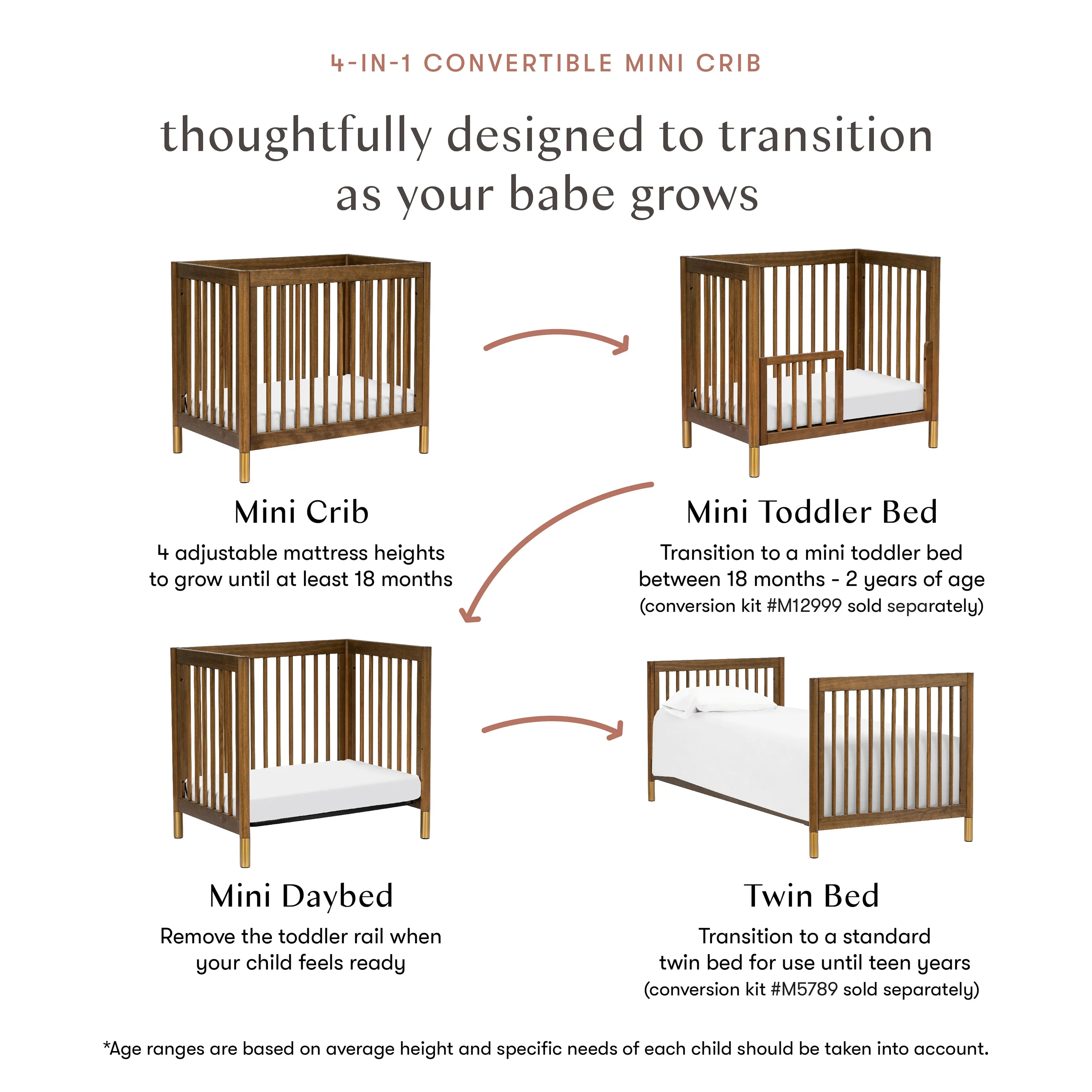 4-IN-1 CONVERTIBLE MINI CRIB

thoughtfully designed to transition as your babe grows

Mini Crib

4 adjustable mattress heights to grow until at least 18 months

Mini Toddler Bed

Transition to a mini toddler bed between 18 months - 2 years of age (conversion kit #M12999 sold separately)

Mini Daybed

Remove the toddler rail when your child feels ready

Twin Bed

Transition to a standard twin bed for use until teen years (conversion kit #M5789 sold separately)

*Age ranges are based on average height and specific needs of each child should be taken into account.